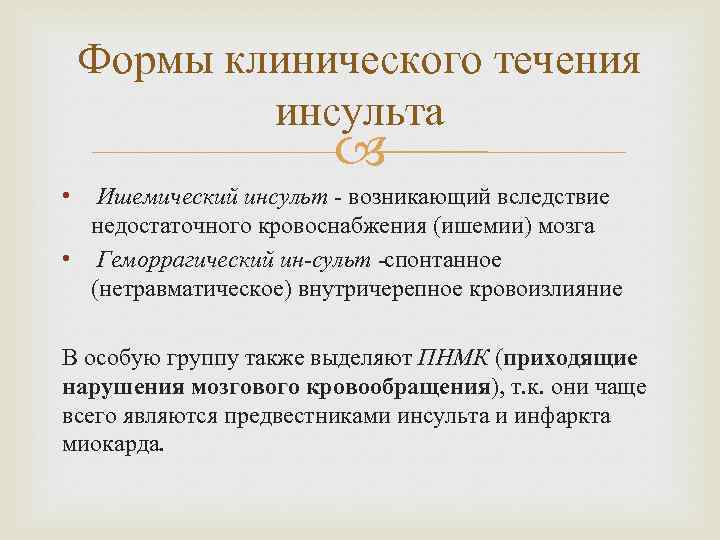 Формы клинического течения инсульта

• Ишемический инсульт - возникающий вследствие недостаточного кровоснабжения (ишемии) мозга
• Геморрагический ин-сульт -спонтанное (нетравматическое) внутричерепное кровоизлияние

В особую группу также выделяют ПНМК (приходящие нарушения мозгового кровообращения), т.к. они чаще всего являются предвестниками инсульта и инфаркта миокарда.